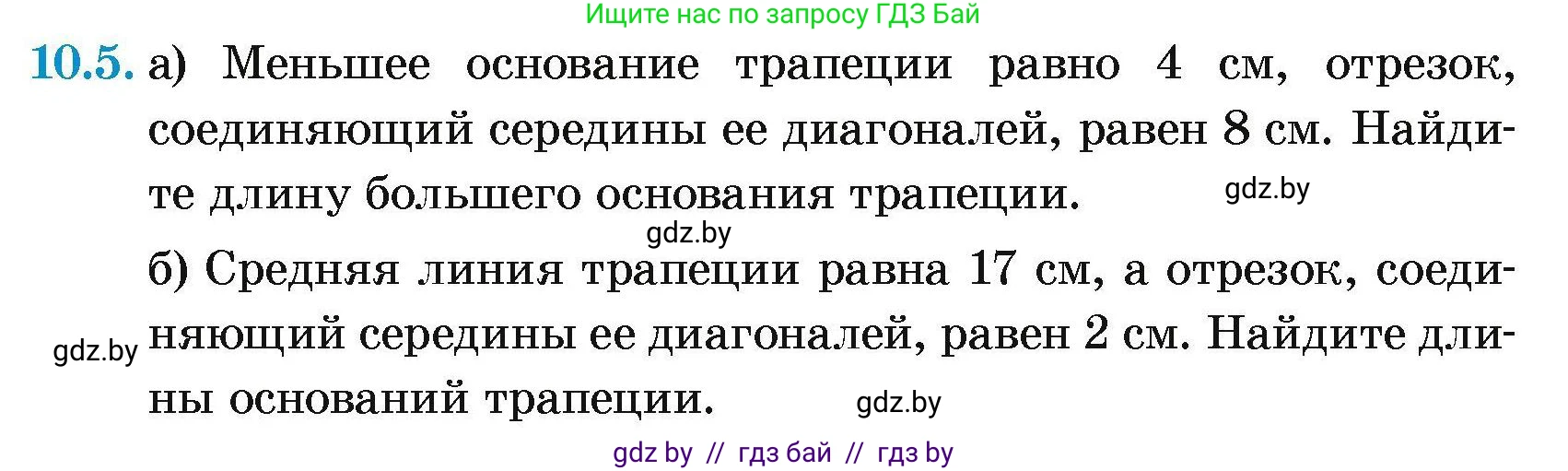 Ищите нас по запросу ГДЗ Бай

10.5. а) Меньшее основание трапеции равно 4 см, отрезок, соединяющий середины ее диагоналей, равен 8 см. Найдите длину большего основания трапеции.

gdz.by

gdz.by

б) Средняя линия трапеции равна 17 см, а отрезок, соединяющий середины ее диагоналей, равен 2 см. Найдите длины оснований трапеции.

gdz.by

gdz.by

gdz by // гдз бай // гдз by